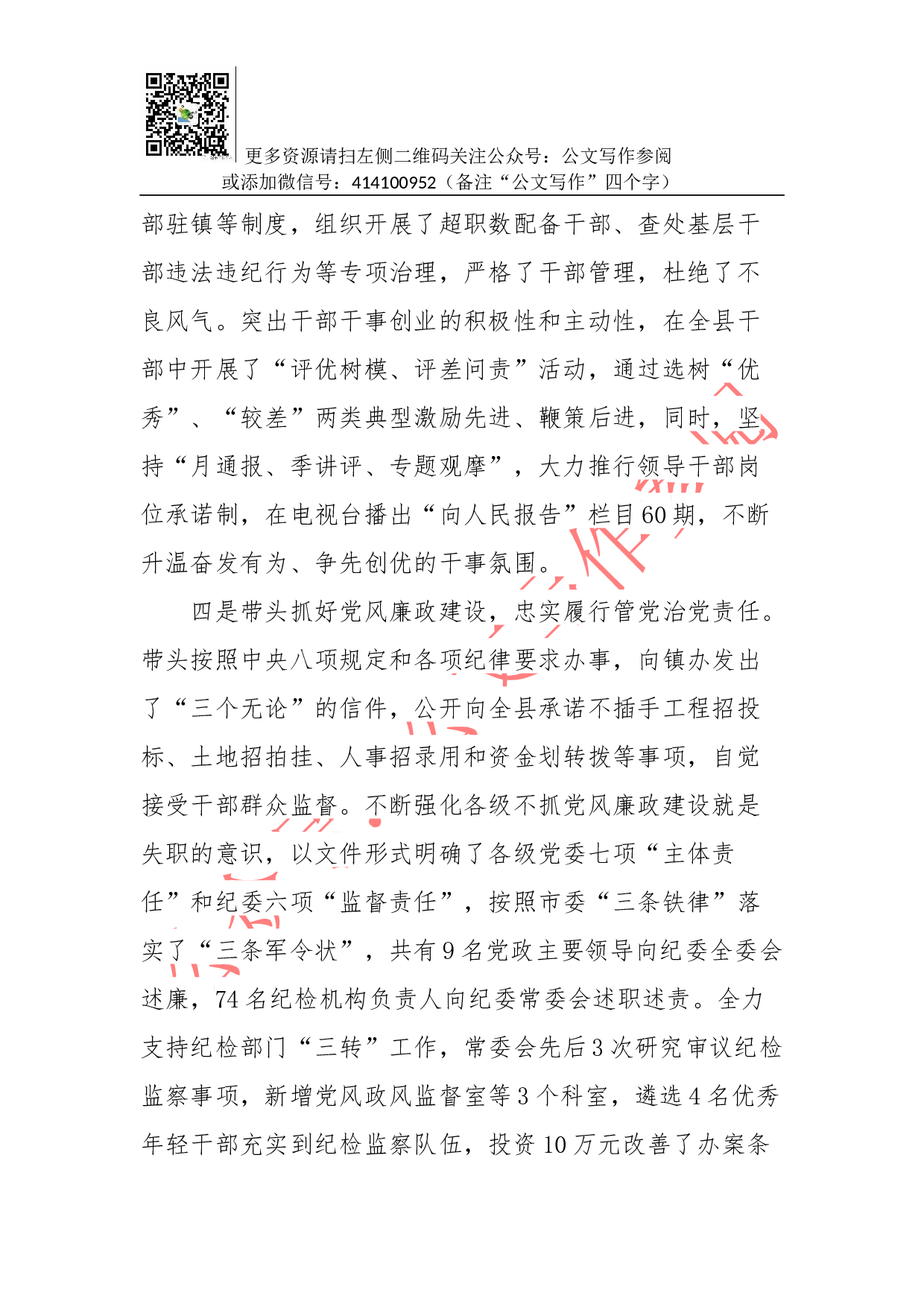 更多资源请扫左侧二维码关注公众号：公文写作参阅
或添加微信号：414100952（备注“公文写作”四个字）

部驻镇等制度，组织开展了超职数配备干部、查处基层干部违法违纪行为等专项治理，严格了干部管理，杜绝了不良风气。突出干部干事创业的积极性和主动性，在全县干部中开展了“评优树模、评差问责”活动，通过选树“优秀”、“较差”两类典型激励先进、鞭策后进，同时，坚持“月通报、季讲评、专题观摩”，大力推行领导干部岗位承诺制，在电视台播出“向人民报告”栏目60期，不断升温奋发有为、争先创优的干事氛围。

四是带头抓好党风廉政建设，忠实履行管党治党责任。带头按照中央八项规定和各项纪律要求办事，向镇办发出了“三个无论”的信件，公开向全县承诺不插手工程招投标、土地招拍挂、人事招录用和资金划转拨等事项，自觉接受干部群众监督。不断强化各级不抓党风廉政建设就是失职的意识，以文件形式明确了各级党委七项“主体责任”和纪委六项“监督责任”，按照市委“三条铁律”落实了“三条军令状”，共有9名党政主要领导向纪委全委会述廉，74名纪检机构负责人向纪委常委会述职述责。全力支持纪检部门“三转”工作，常委会先后3次研究审议纪检监察事项，新增党风政风监督室等3个科室，遴选4名优秀年轻干部充实到纪检监察队伍，投资10万元改善了办案条